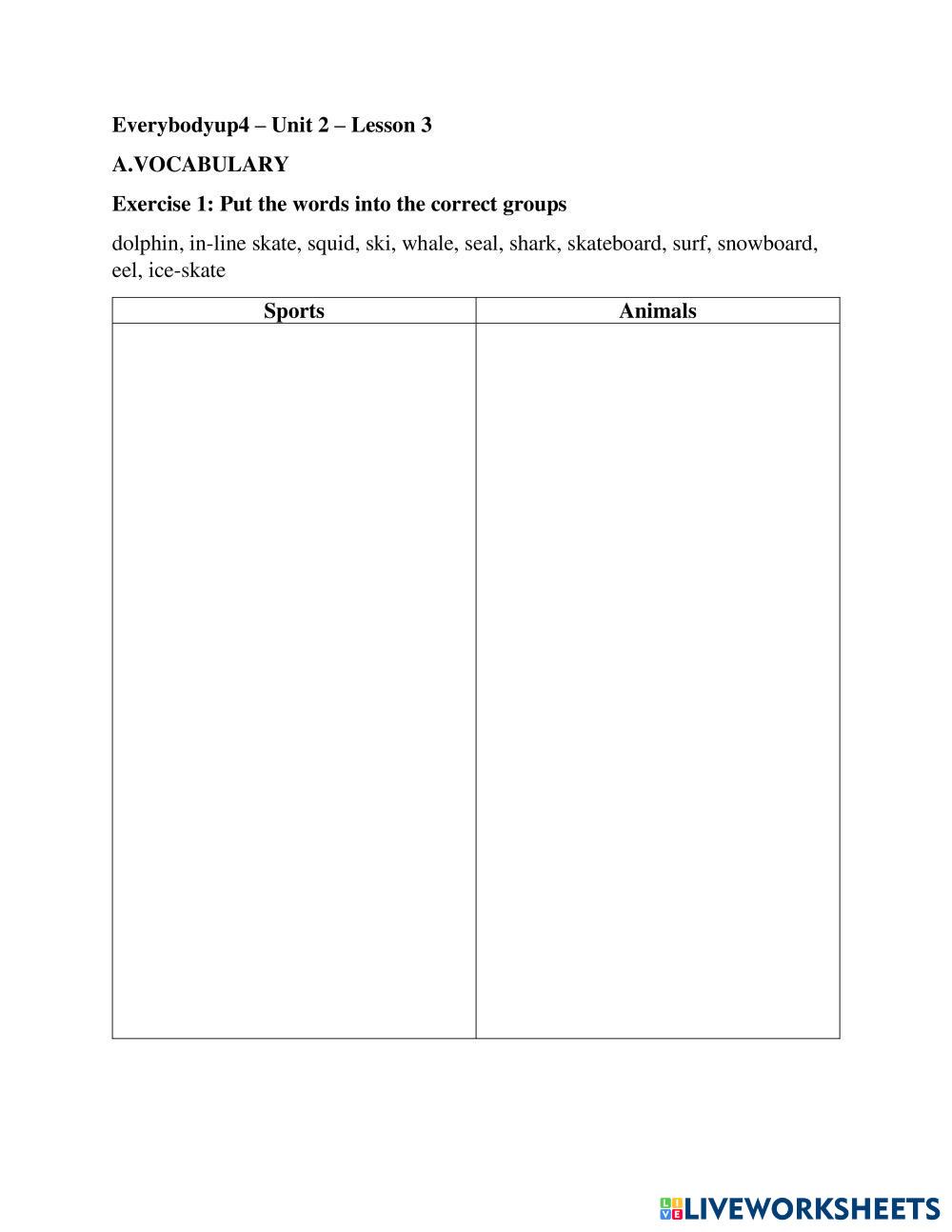 Everybodyup4 – Unit 2 – Lesson 3

A.VOCABULARY

Exercise 1: Put the words into the correct groups

dolphin, in-line skate, squid, ski, whale, seal, shark, skateboard, surf, snowboard, eel, ice-skate

| Sports | Animals |
|---|---|
| | |

LIVEWORKSHEETS